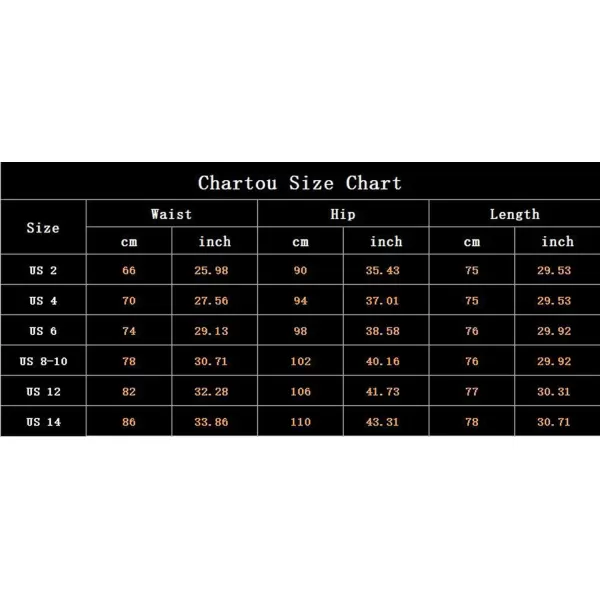 Chartou Size Chart

| Size | Waist cm | Waist inch | Hip cm | Hip inch | Length cm | Length inch |
|---|---|---|---|---|---|---|
| US 2 | 66 | 25.98 | 90 | 35.43 | 75 | 29.53 |
| US 4 | 70 | 27.56 | 94 | 37.01 | 75 | 29.53 |
| US 6 | 74 | 29.13 | 98 | 38.58 | 76 | 29.92 |
| US 8-10 | 78 | 30.71 | 102 | 40.16 | 76 | 29.92 |
| US 12 | 82 | 32.28 | 106 | 41.73 | 77 | 30.31 |
| US 14 | 86 | 33.86 | 110 | 43.31 | 78 | 30.71 |